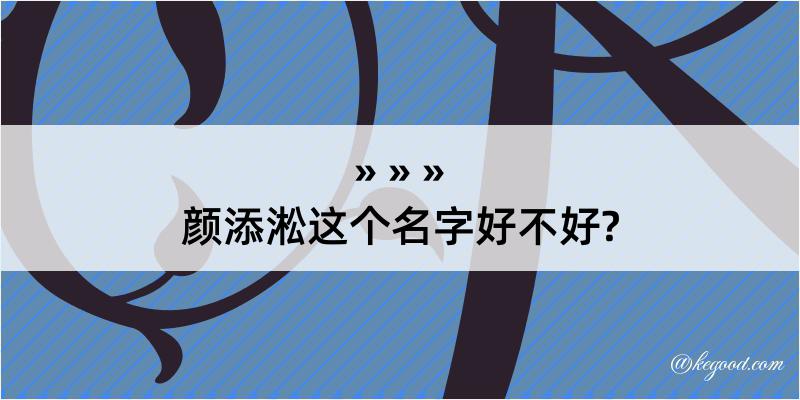 » » »
颜添淞这个名字好不好?

@kegood.com